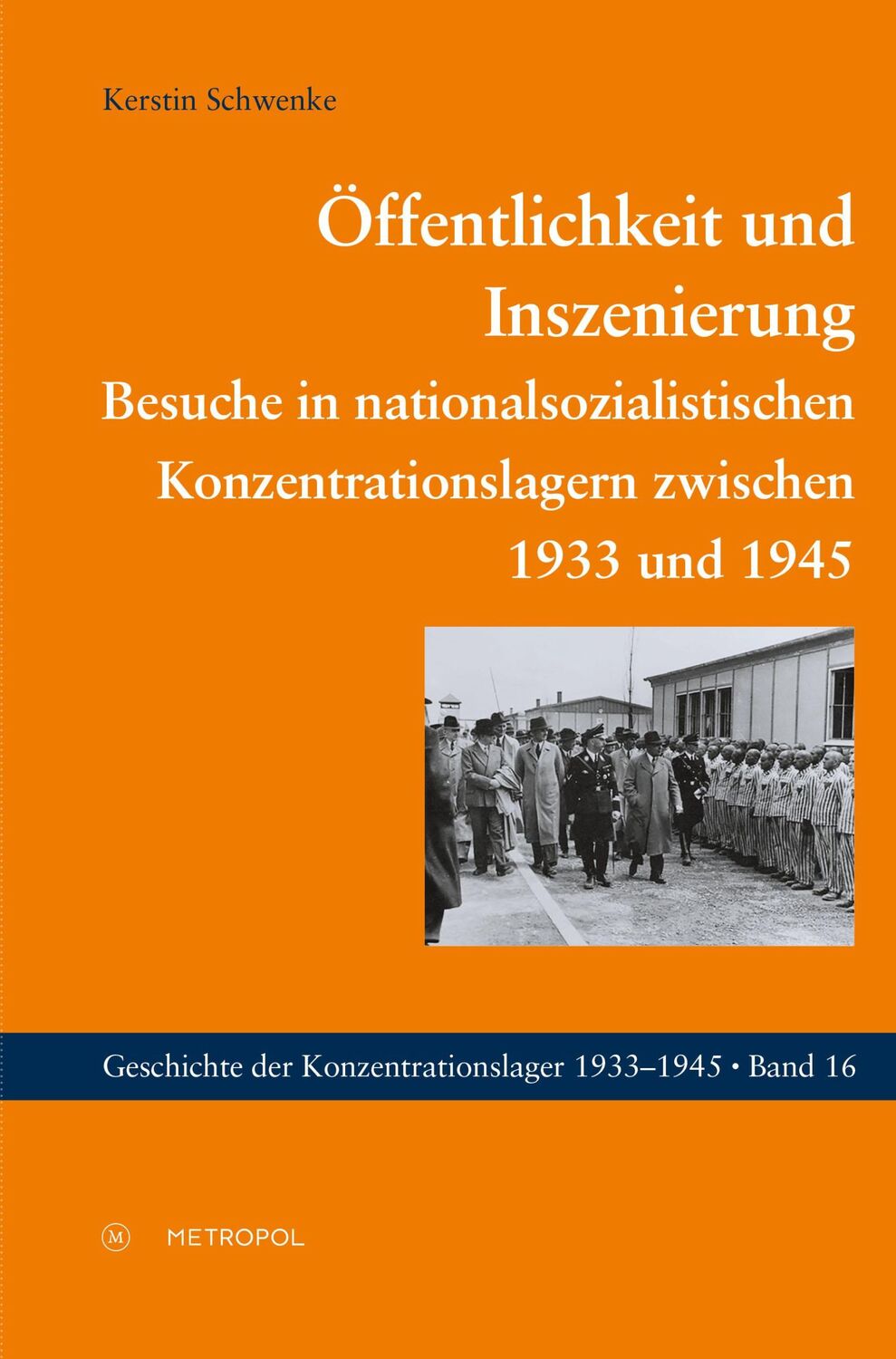 Kerstin Schwenke

Öffentlichkeit und Inszenierung

Besuche in nationalsozialistischen Konzentrationslagern zwischen 1933 und 1945

Geschichte der Konzentrationslager 1933–1945 • Band 16

M METROPOL